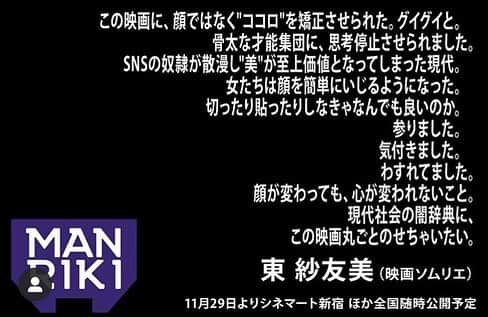 この映画に、顔ではなく"ココロ"を矯正させられた。グイグイと。
骨太な才能集団に、思考停止させられました。
SNSの奴隷が散漫し"美"が至上価値となってしまった現代。
女たちは顔を簡単にいじるようになった。
切ったり貼ったりしなきゃなんでも良いのか。
参りました。
気付きました。
わすれてました。
顔が変わっても、心が変われないこと。
現代社会の闇辞典に、
この映画丸ごとのせちゃいたい。

東 紗友美（映画ソムリエ）

MAN RIKI

11月29日よりシネマート新宿 ほか全国随時公開予定